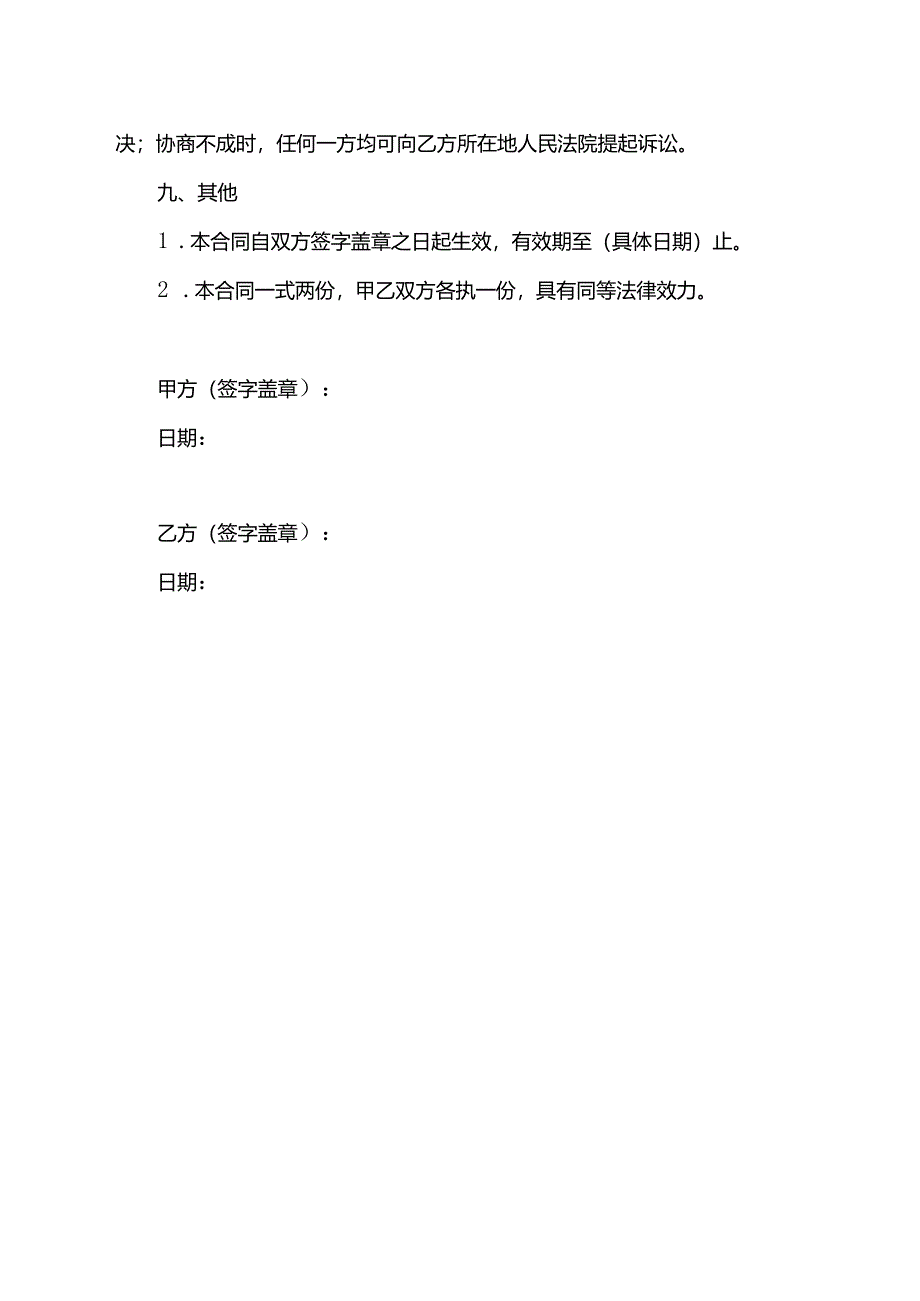 决；协商不成时，任何一方均可向乙方所在地人民法院提起诉讼。

九、其他

1．本合同自双方签字盖章之日起生效，有效期至（具体日期）止。

2．本合同一式两份，甲乙双方各执一份，具有同等法律效力。

甲方（签字盖章）：

日期：

乙方（签字盖章）：

日期：